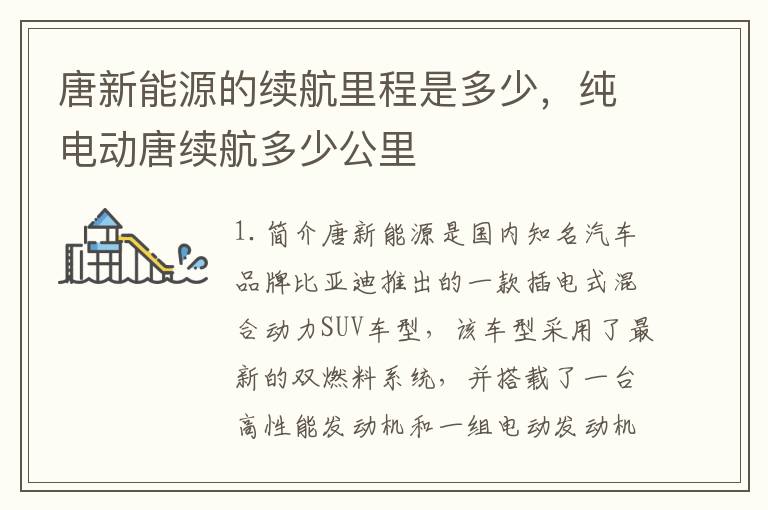 唐新能源的续航里程是多少，纯电动唐续航多少公里

1. 简介唐新能源是国内知名汽车品牌比亚迪推出的一款插电式混合动力SUV车型，该车型采用了最新的双燃料系统，并搭载了一台高性能发动机和一组电动发动机